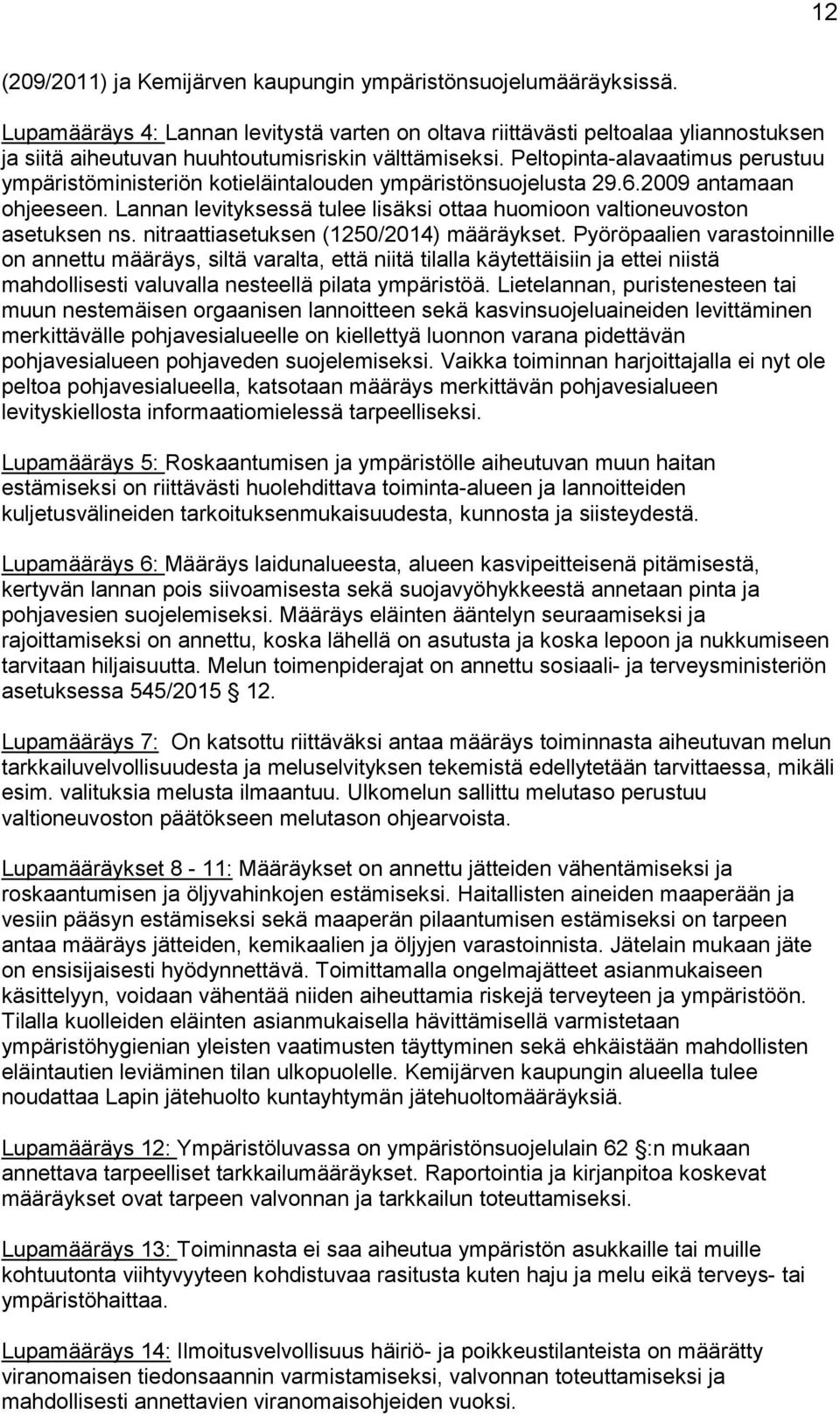 12

(209/2011) ja Kemijärven kaupungin ympäristönsuojelumääräyksissä.

Lupamääräys 4: Lannan levitystä varten on oltava riittävästi peltoalaa yliannostuksen ja siitä aiheutuvan huuhtoutumisriskin välttämiseksi. Peltopinta-alavaatimus perustuu ympäristöministeriön kotieläintalouden ympäristönsuojelusta 29.6.2009 antamaan ohjeeseen. Lannan levityksessä tulee lisäksi ottaa huomioon valtioneuvoston asetuksen ns. nitraattiasetuksen (1250/2014) määräykset. Pyöröpaalien varastoinnille on annettu määräys, siltä varalta, että niitä tilalla käytettäisiin ja ettei niistä mahdollisesti valuvalla nesteellä pilata ympäristöä. Lietelannan, puristenesteen tai muun nestemäisen orgaanisen lannoitteen sekä kasvinsuojeluaineiden levittäminen merkittävälle pohjavesialueelle on kiellettyä luonnon varana pidettävän pohjavesialueen pohjaveden suojelemiseksi. Vaikka toiminnan harjoittajalla ei nyt ole peltoa pohjavesialueella, katsotaan määräys merkittävän pohjavesialueen levityskiellosta informaatiomielessä tarpeelliseksi.

Lupamääräys 5: Roskaantumisen ja ympäristölle aiheutuvan muun haitan estämiseksi on riittävästi huolehdittava toiminta-alueen ja lannoitteiden kuljetusvälineiden tarkoituksenmukaisuudesta, kunnosta ja siisteydestä.

Lupamääräys 6: Määräys laidunalueesta, alueen kasvipeitteisenä pitämisestä, kertyvän lannan pois siivoamisesta sekä suojavyöhykkeestä annetaan pinta ja pohjavesien suojelemiseksi. Määräys eläinten ääntelyn seuraamiseksi ja rajoittamiseksi on annettu, koska lähellä on asutusta ja koska lepoon ja nukkumiseen tarvitaan hiljaisuutta. Melun toimenpiderajat on annettu sosiaali- ja terveysministeriön asetuksessa 545/2015 § 12.

Lupamääräys 7: On katsottu riittäväksi antaa määräys toiminnasta aiheutuvan melun tarkkailuvelvollisuudesta ja meluselvityksen tekemistä edellytetään tarvittaessa, mikäli esim. valituksia melusta ilmaantuu. Ulkomelun sallittu melutaso perustuu valtioneuvoston päätökseen melutason ohjearvoista.

Lupamääräykset 8 - 11: Määräykset on annettu jätteiden vähentämiseksi ja roskaantumisen ja öljyvahinkojen estämiseksi. Haitallisten aineiden maaperään ja vesiin pääsyn estämiseksi sekä maaperän pilaantumisen estämiseksi on tarpeen antaa määräys jätteiden, kemikaalien ja öljyjen varastoinnista. Jätelain mukaan jäte on ensisijaisesti hyödynnettävä. Toimittamalla ongelmajätteet asianmukaiseen käsittelyyn, voidaan vähentää niiden aiheuttamia riskejä terveyteen ja ympäristöön. Tilalla kuolleiden eläinten asianmukaisella hävittämisellä varmistetaan ympäristöhygienian yleisten vaatimusten täyttyminen sekä ehkäistään mahdollisten eläintautien leviäminen tilan ulkopuolelle. Kemijärven kaupungin alueella tulee noudattaa Lapin jätehuolto kuntayhtymän jätehuoltomääräyksiä.

Lupamääräys 12: Ympäristöluvassa on ympäristönsuojelulain 62 §:n mukaan annettava tarpeelliset tarkkailumääräykset. Raportointia ja kirjanpitoa koskevat määräykset ovat tarpeen valvonnan ja tarkkailun toteuttamiseksi.

Lupamääräys 13: Toiminnasta ei saa aiheutua ympäristön asukkaille tai muille kohtuutonta viihtyvyyteen kohdistuvaa rasitusta kuten haju ja melu eikä terveys- tai ympäristöhaittaa.

Lupamääräys 14: Ilmoitusvelvollisuus häiriö- ja poikkeustilanteista on määrätty viranomaisen tiedonsaannin varmistamiseksi, valvonnan toteuttamiseksi ja mahdollisesti annettavien viranomaisohjeiden vuoksi.